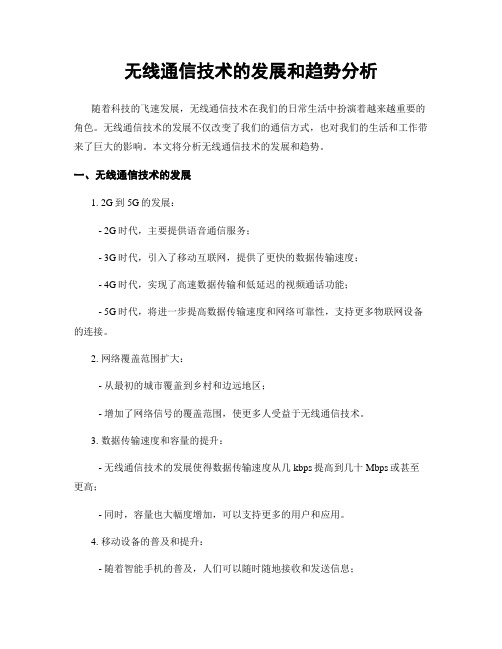 无线通信技术的发展和趋势分析

随着科技的飞速发展，无线通信技术在我们的日常生活中扮演着越来越重要的角色。无线通信技术的发展不仅改变了我们的通信方式，也对我们的生活和工作带来了巨大的影响。本文将分析无线通信技术的发展和趋势。

一、无线通信技术的发展

1. 2G 到 5G 的发展：

- 2G 时代，主要提供语音通信服务；

- 3G 时代，引入了移动互联网，提供了更快的数据传输速度；

- 4G 时代，实现了高速数据传输和低延迟的视频通话功能；

- 5G 时代，将进一步提高数据传输速度和网络可靠性，支持更多物联网设备的连接。

2. 网络覆盖范围扩大：

- 从最初的城市覆盖到乡村和边远地区；

- 增加了网络信号的覆盖范围，使更多人受益于无线通信技术。

3. 数据传输速度和容量的提升：

- 无线通信技术的发展使得数据传输速度从几 kbps 提高到几十 Mbps 或甚至更高；

- 同时，容量也大幅度增加，可以支持更多的用户和应用。

4. 移动设备的普及和提升：

- 随着智能手机的普及，人们可以随时随地接收和发送信息；